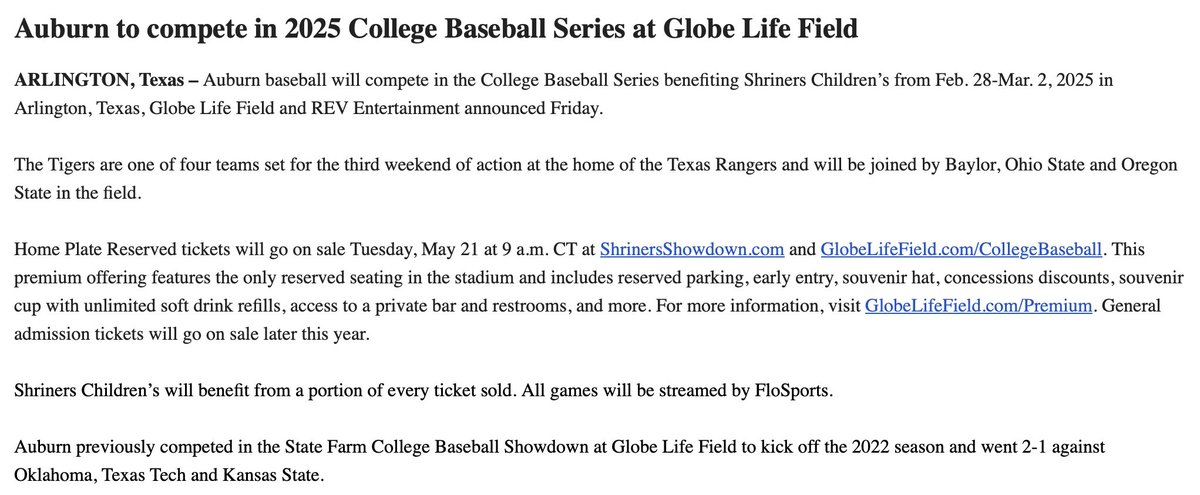 Auburn to compete in 2025 College Baseball Series at Globe Life Field

ARLINGTON, Texas – Auburn baseball will compete in the College Baseball Series benefiting Shriners Children's from Feb. 28-Mar. 2, 2025 in Arlington, Texas, Globe Life Field and REV Entertainment announced Friday.

The Tigers are one of four teams set for the third weekend of action at the home of the Texas Rangers and will be joined by Baylor, Ohio State and Oregon State in the field.

Home Plate Reserved tickets will go on sale Tuesday, May 21 at 9 a.m. CT at ShrinersShowdown.com and GlobeLifeField.com/CollegeBaseball. This premium offering features the only reserved seating in the stadium and includes reserved parking, early entry, souvenir hat, concessions discounts, souvenir cup with unlimited soft drink refills, access to a private bar and restrooms, and more. For more information, visit GlobeLifeField.com/Premium. General admission tickets will go on sale later this year.

Shriners Children's will benefit from a portion of every ticket sold. All games will be streamed by FloSports.

Auburn previously competed in the State Farm College Baseball Showdown at Globe Life Field to kick off the 2022 season and went 2-1 against Oklahoma, Texas Tech and Kansas State.